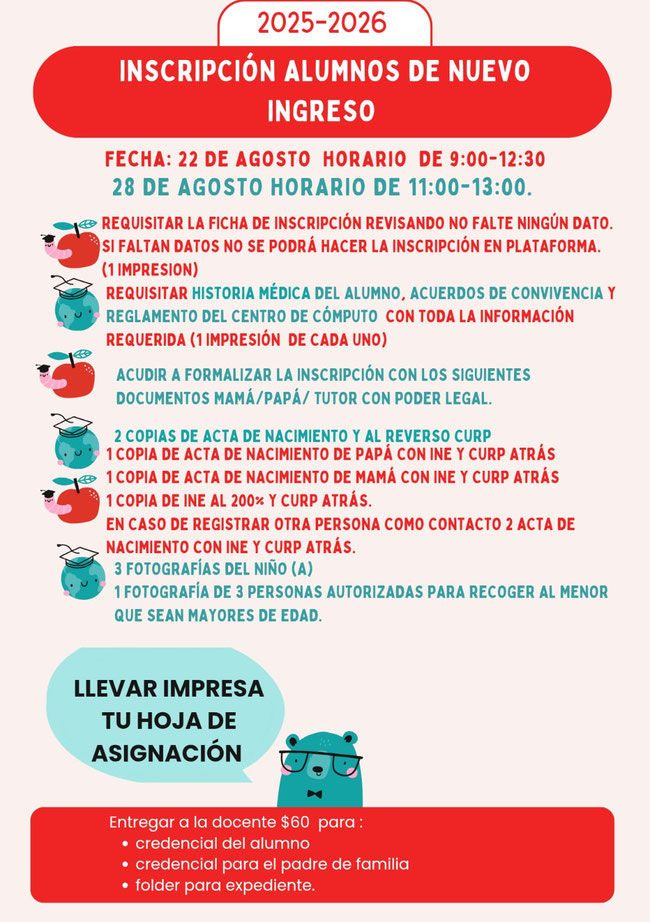 2025-2026

INSCRIPCIÓN ALUMNOS DE NUEVO INGRESO

FECHA: 22 DE AGOSTO HORARIO DE 9:00-12:30
28 DE AGOSTO HORARIO DE 11:00-13:00.

REQUISITAR LA FICHA DE INSCRIPCIÓN REVISANDO NO FALTE NINGÚN DATO. SI FALTAN DATOS NO SE PODRÁ HACER LA INSCRIPCIÓN EN PLATAFORMA. (1 IMPRESION)

REQUISITAR HISTORIA MÉDICA DEL ALUMNO, ACUERDOS DE CONVIVENCIA Y REGLAMENTO DEL CENTRO DE CÓMPUTO CON TODA LA INFORMACIÓN REQUERIDA (1 IMPRESIÓN DE CADA UNO)

ACUDIR A FORMALIZAR LA INSCRIPCIÓN CON LOS SIGUIENTES DOCUMENTOS MAMÁ/PAPÁ/ TUTOR CON PODER LEGAL.

2 COPIAS DE ACTA DE NACIMIENTO Y AL REVERSO CURP
1 COPIA DE ACTA DE NACIMIENTO DE PAPÁ CON INE Y CURP ATRÁS
1 COPIA DE ACTA DE NACIMIENTO DE MAMÁ CON INE Y CURP ATRÁS
1 COPIA DE INE AL 200% Y CURP ATRÁS.
EN CASO DE REGISTRAR OTRA PERSONA COMO CONTACTO 2 ACTA DE NACIMIENTO CON INE Y CURP ATRÁS.
3 FOTOGRAFÍAS DEL NIÑO (A)
1 FOTOGRAFÍA DE 3 PERSONAS AUTORIZADAS PARA RECOGER AL MENOR QUE SEAN MAYORES DE EDAD.

LLEVAR IMPRESA TU HOJA DE ASIGNACIÓN

Entregar a la docente $60 para :
• credencial del alumno
• credencial para el padre de familia
• folder para expediente.